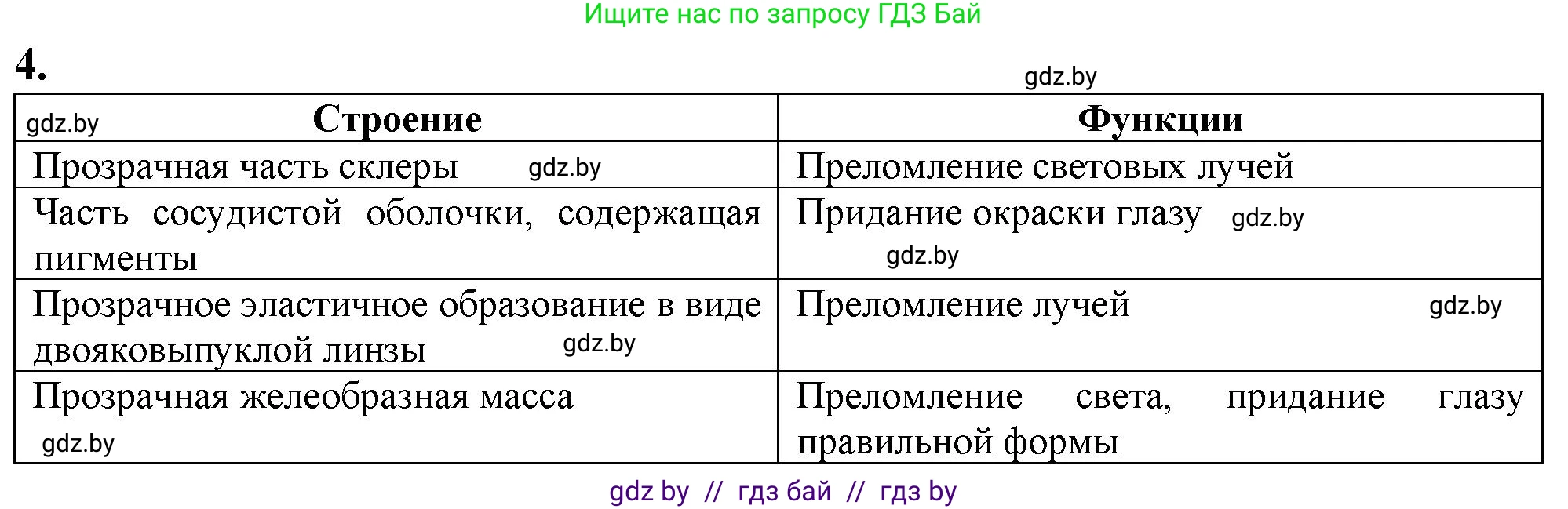 Ищите нас по запросу ГДЗ Бай

4.

gdz.by

| gdz.by Строение | Функции |
|---|---|
| Прозрачная часть склеры gdz.by | Преломление световых лучей |
| Часть сосудистой оболочки, содержащая пигменты | Придание окраски глазу gdz.by gdz.by |
| Прозрачное эластичное образование в виде двояковыпуклой линзы gdz.by | Преломление лучей gdz.by |
| Прозрачная желеобразная масса gdz.by | Преломление света, придание глазу правильной формы |

gdz by // гдз бай // гдз by